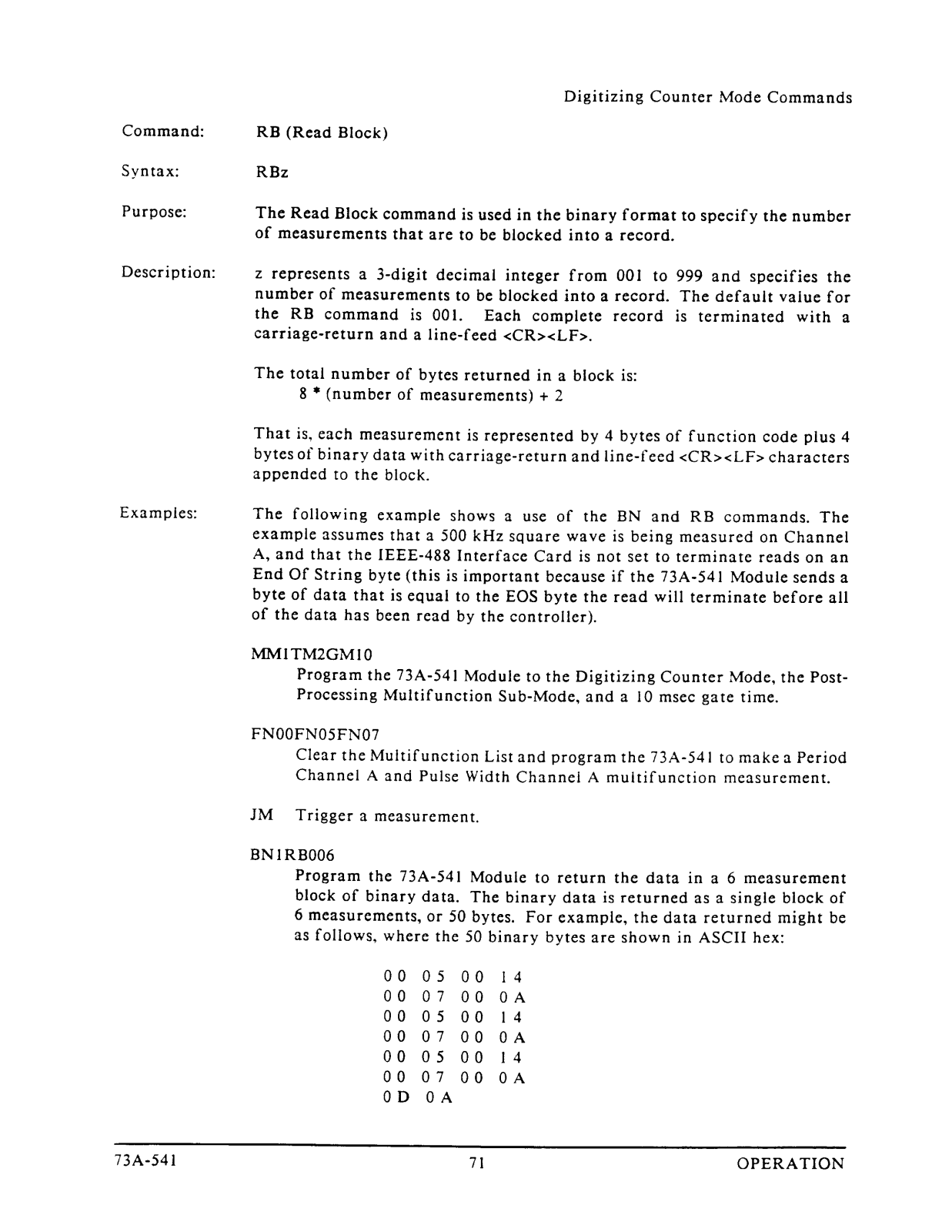 Digitizing Counter Mode Commands

Command: RB (Read Block)

Syntax: RBz

Purpose: The Read Block command is used in the binary format to specify the number of measurements that are to be blocked into a record.

Description: z represents a 3-digit decimal integer from 001 to 999 and specifies the number of measurements to be blocked into a record. The default value for the RB command is 001. Each complete record is terminated with a carriage-return and a line-feed <CR><LF>.

The total number of bytes returned in a block is:
8 * (number of measurements) + 2

That is, each measurement is represented by 4 bytes of function code plus 4 bytes of binary data with carriage-return and line-feed <CR><LF> characters appended to the block.

Examples: The following example shows a use of the BN and RB commands. The example assumes that a 500 kHz square wave is being measured on Channel A, and that the IEEE-488 Interface Card is not set to terminate reads on an End Of String byte (this is important because if the 73A-541 Module sends a byte of data that is equal to the EOS byte the read will terminate before all of the data has been read by the controller).

MM1TM2GM10
Program the 73A-541 Module to the Digitizing Counter Mode, the Post-Processing Multifunction Sub-Mode, and a 10 msec gate time.

FN00FN05FN07
Clear the Multifunction List and program the 73A-541 to make a Period Channel A and Pulse Width Channel A multifunction measurement.

JM Trigger a measurement.

BN1RB006
Program the 73A-541 Module to return the data in a 6 measurement block of binary data. The binary data is returned as a single block of 6 measurements, or 50 bytes. For example, the data returned might be as follows, where the 50 binary bytes are shown in ASCII hex:

00 05 00 14
00 07 00 0A
00 05 00 14
00 07 00 0A
00 05 00 14
00 07 00 0A
0D 0A

73A-541 71 OPERATION